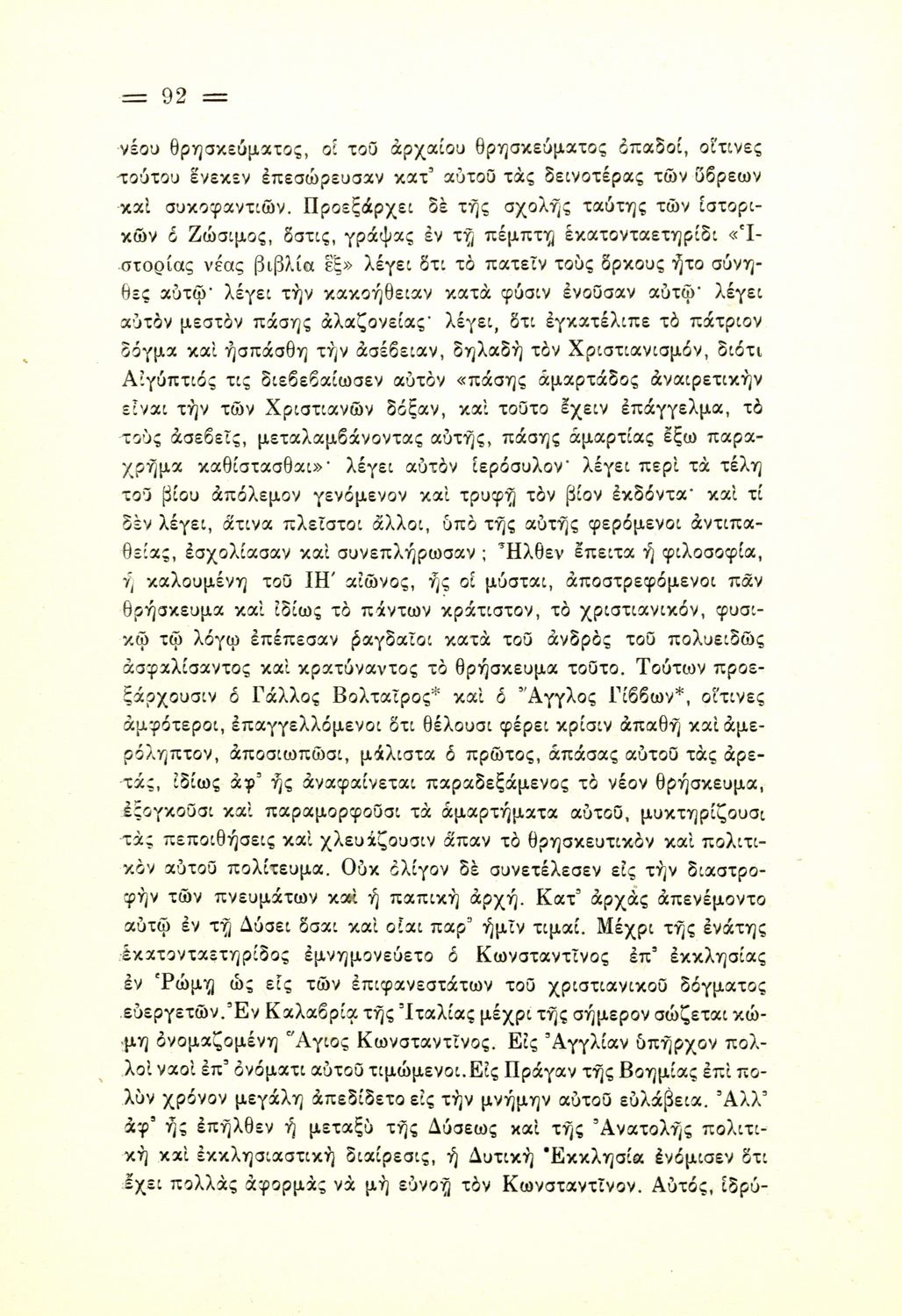 = 92 =

νέου θρησκεύματος, οἱ τοῦ ἀρχαίου θρησκεύματος ὀπαδοί, οἵτινες τούτου ἕνεκεν ἐπεσώρευσαν κατ' αὐτοῦ τὰς δεινοτέρας τῶν ὕβρεων καὶ συκοφαντιῶν. Προεξάρχει δὲ τῆς σχολῆς ταύτης τῶν ἱστορικῶν ὁ Ζώσιμος, ὅστις, γράψας ἐν τῇ πέμπτῃ ἑκατονταετηρίδι «Ἱστορίας νέας βιβλία ἕξ» λέγει ὅτι τὸ πατεῖν τοὺς ὅρκους ἦτο σύνηθες αὐτῷ· λέγει τὴν κακοήθειαν κατὰ φύσιν ἐνοῦσαν αὐτῷ· λέγει αὐτὸν μεστὸν πάσης ἀλαζονείας· λέγει, ὅτι ἐγκατέλιπε τὸ πάτριον δόγμα καὶ ἠσπάσθη τὴν ἀσέβειαν, δηλαδὴ τὸν Χριστιανισμόν, διότι Αἰγύπτιός τις διεβεβαίωσεν αὐτὸν «πάσης ἁμαρτάδος ἀναιρετικὴν εἶναι τὴν τῶν Χριστιανῶν δόξαν, καὶ τοῦτο ἔχειν ἐπάγγελμα, τὸ τοὺς ἀσεβεῖς, μεταλαμβάνοντας αὐτῆς, πάσης ἁμαρτίας ἔξω παραχρῆμα καθίστασθαι»· λέγει αὐτὸν ἱερόσυλον· λέγει περὶ τὰ τέλη τοῦ βίου ἀπόλεμον γενόμενον καὶ τρυφῇ τὸν βίον ἐκδόντα· καὶ τί δὲν λέγει, ἅτινα πλεῖστοι ἄλλοι, ὑπὸ τῆς αὐτῆς φερόμενοι ἀντιπαθείας, ἐσχολίασαν καὶ συνεπλήρωσαν ; Ἦλθεν ἔπειτα ἡ φιλοσοφία, ἡ καλουμένη τοῦ ΙΗ' αἰῶνος, ἧς οἱ μύσται, ἀποστρεφόμενοι πᾶν θρήσκευμα καὶ ἰδίως τὸ πάντων κράτιστον, τὸ χριστιανικόν, φυσικῷ τῷ λόγῳ ἐπέπεσαν ῥαγδαῖοι κατὰ τοῦ ἀνδρὸς τοῦ πολυειδῶς ἀσφαλίσαντος καὶ κρατύναντος τὸ θρήσκευμα τοῦτο. Τούτων προεξάρχουσιν ὁ Γάλλος Βολταῖρος* καὶ ὁ Ἄγγλος Γίββων*, οἵτινες ἀμφότεροι, ἐπαγγελλόμενοι ὅτι θέλουσι φέρει κρίσιν ἀπαθῆ καὶ ἀμερόληπτον, ἀποσιωπῶσι, μάλιστα ὁ πρῶτος, ἁπάσας αὐτοῦ τὰς ἀρετάς, ἰδίως ἀφ' ἧς ἀναφαίνεται παραδεξάμενος τὸ νέον θρήσκευμα, ἐξογκοῦσι καὶ παραμορφοῦσι τὰ ἁμαρτήματα αὐτοῦ, μυκτηρίζουσι τὰς πεποιθήσεις καὶ χλευάζουσιν ἅπαν τὸ θρησκευτικὸν καὶ πολιτικὸν αὐτοῦ πολίτευμα. Οὐκ ὀλίγον δὲ συνετέλεσεν εἰς τὴν διαστροφὴν τῶν πνευμάτων καὶ ἡ παπικὴ ἀρχή. Κατ' ἀρχὰς ἀπενέμοντο αὐτῷ ἐν τῇ Δύσει ὅσαι καὶ οἷαι παρ' ἡμῖν τιμαί. Μέχρι τῆς ἐνάτης ἑκατονταετηρίδος ἐμνημονεύετο ὁ Κωνσταντῖνος ἐπ' ἐκκλησίας ἐν Ῥώμῃ ὡς εἷς τῶν ἐπιφανεστάτων τοῦ χριστιανικοῦ δόγματος εὐεργετῶν. Ἐν Καλαβρίᾳ τῆς Ἰταλίας μέχρι τῆς σήμερον σώζεται κώμη ὀνομαζομένη Ἅγιος Κωνσταντῖνος. Εἰς Ἀγγλίαν ὑπῆρχον πολλοὶ ναοὶ ἐπ' ὀνόματι αὐτοῦ τιμώμενοι. Εἰς Πράγαν τῆς Βοημίας ἐπὶ πολὺν χρόνον μεγάλη ἀπεδίδετο εἰς τὴν μνήμην αὐτοῦ εὐλάβεια. Ἀλλ' ἀφ' ἧς ἐπῆλθεν ἡ μεταξὺ τῆς Δύσεως καὶ τῆς Ἀνατολῆς πολιτικὴ καὶ ἐκκλησιαστικὴ διαίρεσις, ἡ Δυτικὴ Ἐκκλησία ἐνόμισεν ὅτι ἔχει πολλὰς ἀφορμὰς νὰ μὴ εὐνοῇ τὸν Κωνσταντῖνον. Αὐτός, ἱδρύ-